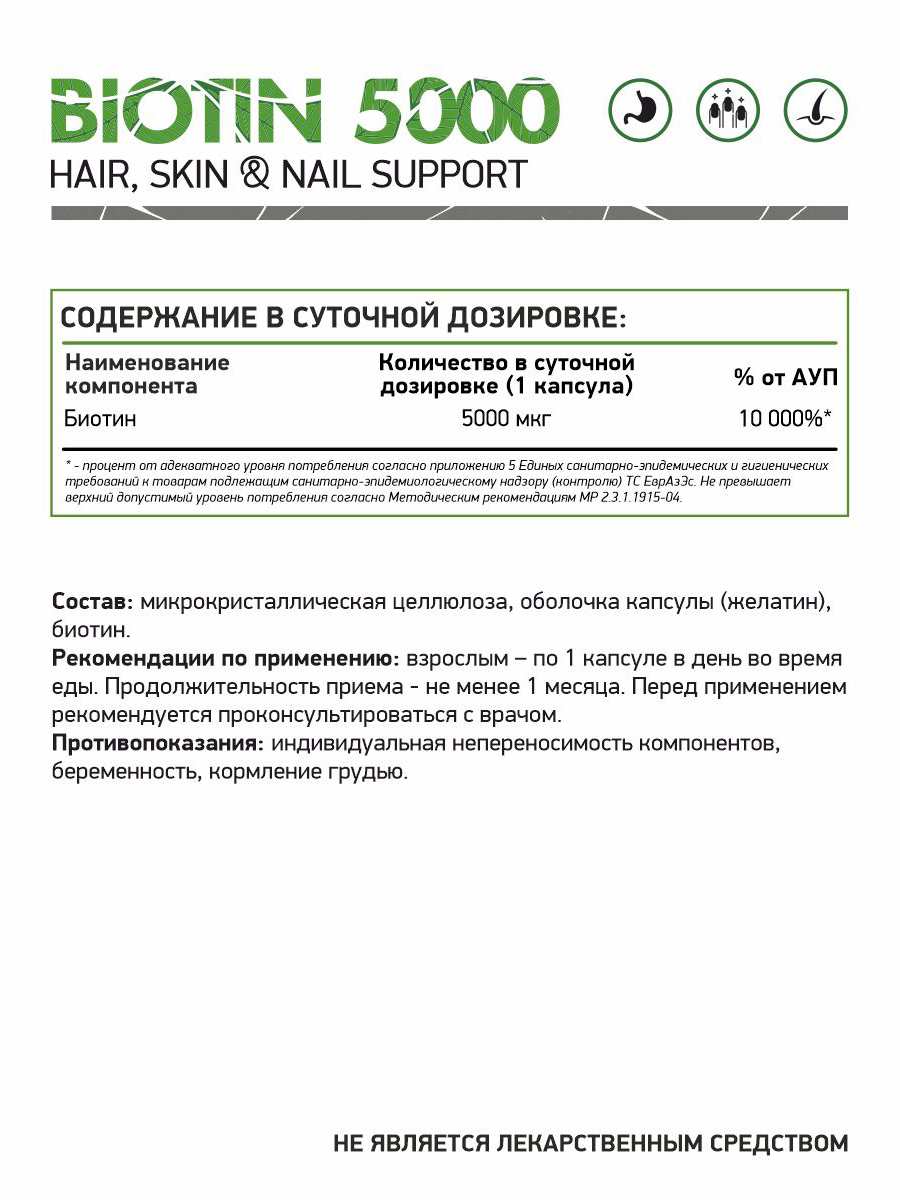 BIOTIN 5000
HAIR, SKIN & NAIL SUPPORT

СОДЕРЖАНИЕ В СУТОЧНОЙ ДОЗИРОВКЕ:

| Наименование компонента | Количество в суточной дозировке (1 капсула) | % от АУП |
|---|---|---|
| Биотин | 5000 мкг | 10 000%* |

* - процент от адекватного уровня потребления согласно приложению 5 Единых санитарно-эпидемических и гигиенических требований к товарам подлежащим санитарно-эпидемиологическому надзору (контролю) ТС ЕврАзЭс. Не превышает верхний допустимый уровень потребления согласно Методическим рекомендациям МР 2.3.1.1915-04.

Состав: микрокристаллическая целлюлоза, оболочка капсулы (желатин), биотин.
Рекомендации по применению: взрослым – по 1 капсуле в день во время еды. Продолжительность приема - не менее 1 месяца. Перед применением рекомендуется проконсультироваться с врачом.
Противопоказания: индивидуальная непереносимость компонентов, беременность, кормление грудью.

НЕ ЯВЛЯЕТСЯ ЛЕКАРСТВЕННЫМ СРЕДСТВОМ